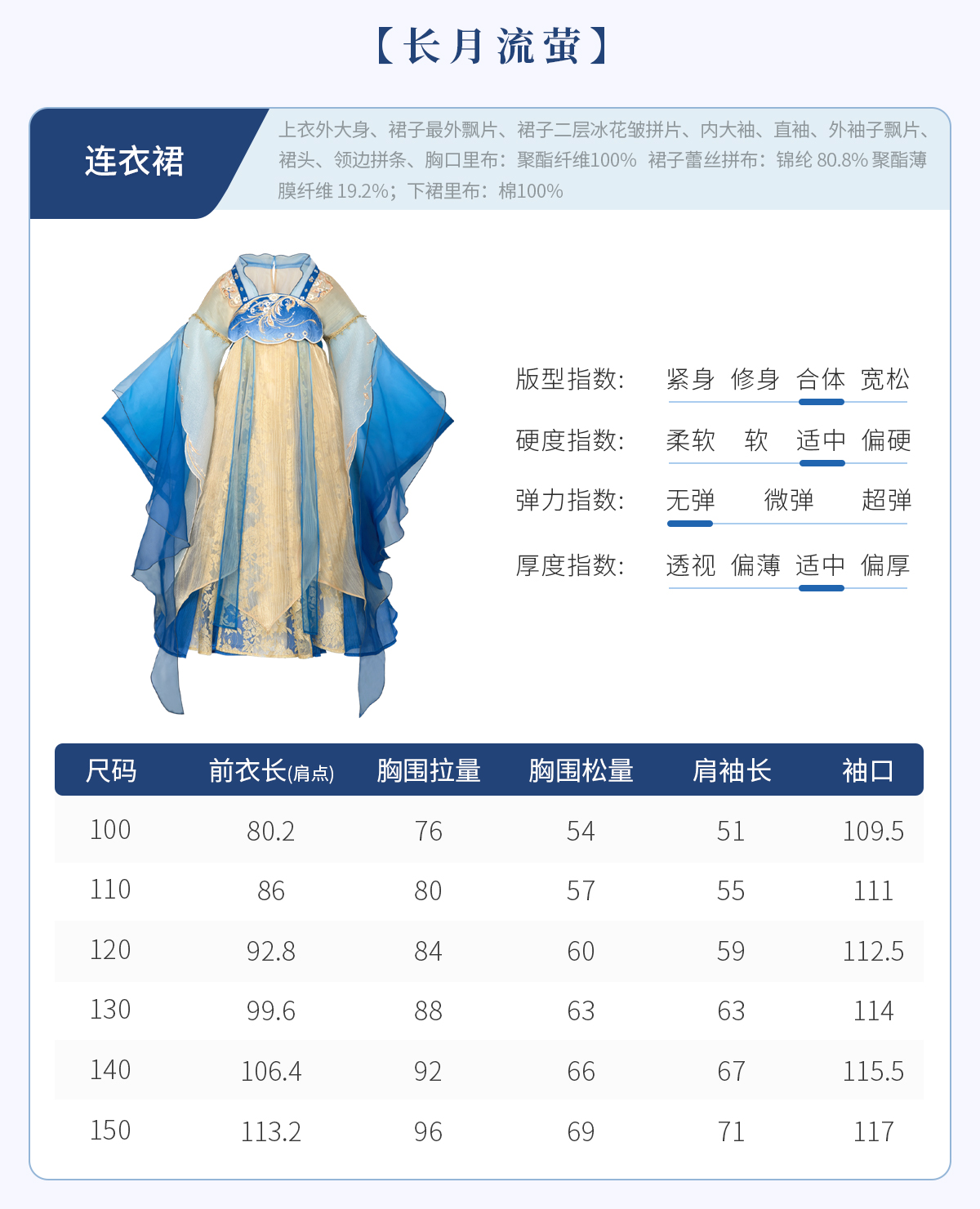 【长月流萤】

连衣裙

上衣外大身、裙子最外飘片、裙子二层冰花皱拼片、内大袖、直袖、外袖子飘片、裙头、领边拼条、胸口里布：聚酯纤维100% 裙子蕾丝拼布：锦纶 80.8% 聚酯薄膜纤维 19.2%；下裙里布：棉100%

版型指数： 紧身 修身 合体 宽松

硬度指数： 柔软 软 适中 偏硬

弹力指数： 无弹 微弹 超弹

厚度指数： 透视 偏薄 适中 偏厚

| 尺码 | 前衣长(肩点) | 胸围拉量 | 胸围松量 | 肩袖长 | 袖口 |
|---|---|---|---|---|---|
| 100 | 80.2 | 76 | 54 | 51 | 109.5 |
| 110 | 86 | 80 | 57 | 55 | 111 |
| 120 | 92.8 | 84 | 60 | 59 | 112.5 |
| 130 | 99.6 | 88 | 63 | 63 | 114 |
| 140 | 106.4 | 92 | 66 | 67 | 115.5 |
| 150 | 113.2 | 96 | 69 | 71 | 117 |